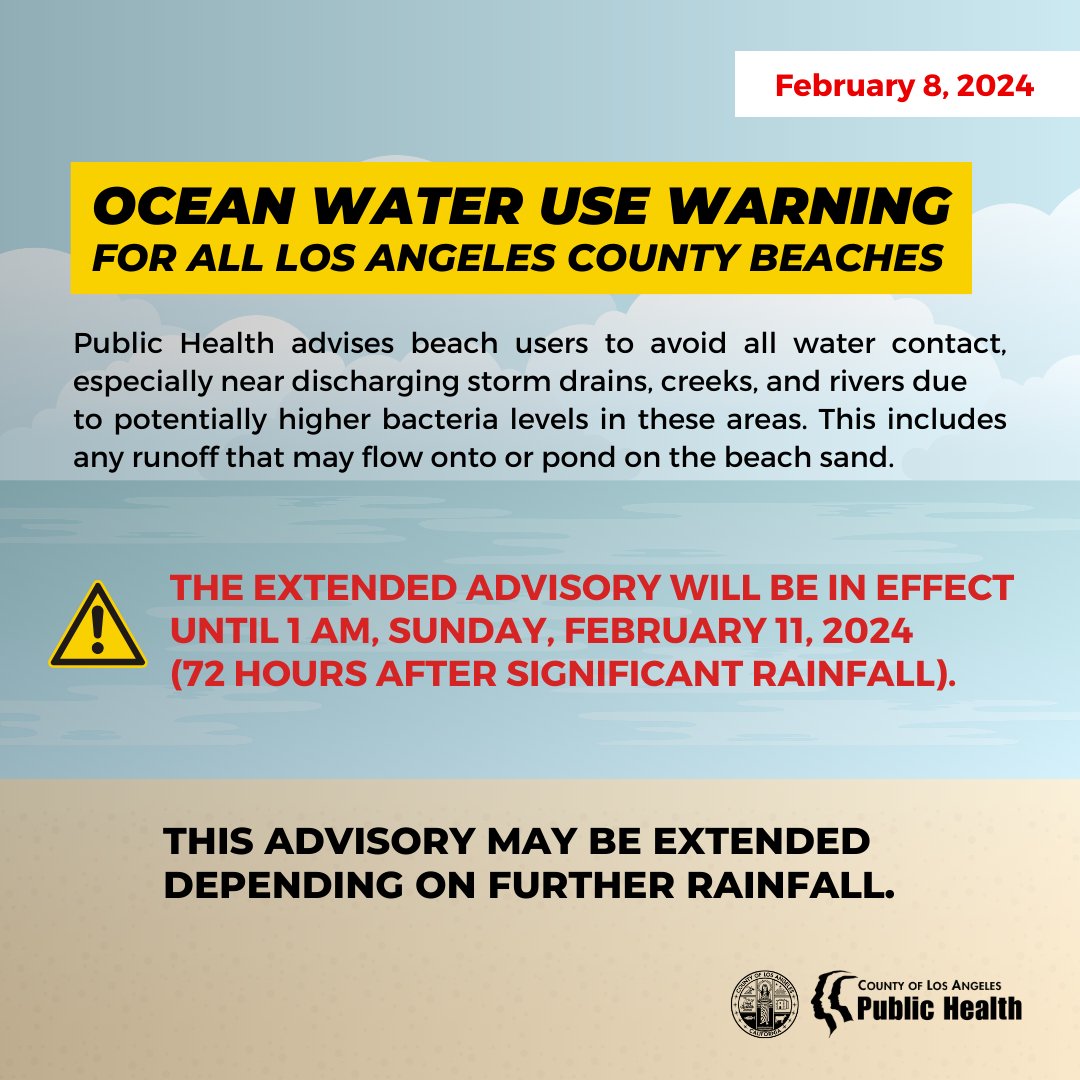 February 8, 2024

OCEAN WATER USE WARNING
FOR ALL LOS ANGELES COUNTY BEACHES

Public Health advises beach users to avoid all water contact, especially near discharging storm drains, creeks, and rivers due to potentially higher bacteria levels in these areas. This includes any runoff that may flow onto or pond on the beach sand.

THE EXTENDED ADVISORY WILL BE IN EFFECT UNTIL 1 AM, SUNDAY, FEBRUARY 11, 2024 (72 HOURS AFTER SIGNIFICANT RAINFALL).

THIS ADVISORY MAY BE EXTENDED DEPENDING ON FURTHER RAINFALL.

COUNTY OF LOS ANGELES
Public Health